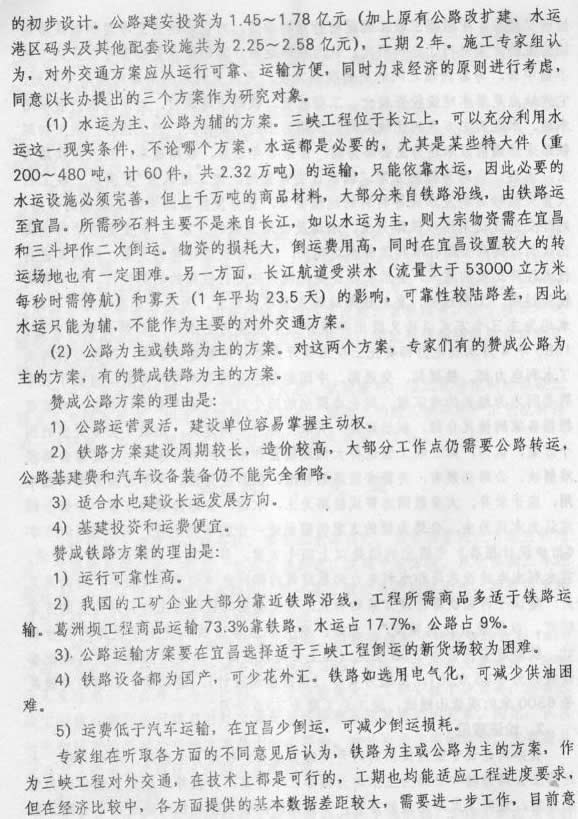 的初步设计。公路建安投资为 1.45～1.78 亿元（加上原有公路改扩建、水运港区码头及其他配套设施共为 2.25～2.58 亿元），工期 2 年。施工专家组认为，对外交通方案应从运行可靠、运输方便，同时力求经济的原则进行考虑，同意以长办提出的三个方案作为研究对象。

(1) 水运为主、公路为辅的方案。三峡工程位于长江上，可以充分利用水运这一现实条件，不论哪个方案，水运都是必要的，尤其是某些特大件（重 200～480 吨，计 60 件，共 2.32 万吨）的运输，只能依靠水运，因此必要的水运设施必须完善，但上千万吨的商品材料，大部分来自铁路沿线，由铁路运至宜昌。所需砂石料主要不是来自长江，如以水运为主，则大宗物资需在宜昌和三斗坪作二次倒运。物资的损耗大，倒运费用高，同时在宜昌设置较大的转运场地也有一定困难。另一方面，长江航道受洪水（流量大于 53000 立方米每秒时需停航）和雾天（1 年平均 23.5 天）的影响，可靠性较陆路差，因此水运只能为辅，不能作为主要的对外交通方案。

(2) 公路为主或铁路为主的方案。对这两个方案，专家们有的赞成公路为主的方案，有的赞成铁路为主的方案。

赞成公路方案的理由是：

1) 公路运营灵活，建设单位容易掌握主动权。

2) 铁路方案建设周期较长，造价较高，大部分工作点仍需要公路转运，公路基建费和汽车设备装备仍不能完全省略。

3) 适合水电建设长远发展方向。

4) 基建投资和运费便宜。

赞成铁路方案的理由是：

1) 运行可靠性高。

2) 我国的工矿企业大部分靠近铁路沿线，工程所需商品多适于铁路运输。葛洲坝工程商品运输 73.3%靠铁路，水运占 17.7%，公路占 9%。

3) 公路运输方案要在宜昌选择适于三峡工程倒运的新货场较为困难。

4) 铁路设备都为国产，可少花外汇。铁路如选用电气化，可减少供油困难。

5) 运费低于汽车运输，在宜昌少倒运，可减少倒运损耗。

专家组在听取各方面的不同意见后认为，铁路为主或公路为主的方案，作为三峡工程对外交通，在技术上都是可行的，工期也均能适应工程进度要求，但在经济比较中，各方面提供的基本数据差距较大，需要进一步工作，目前意